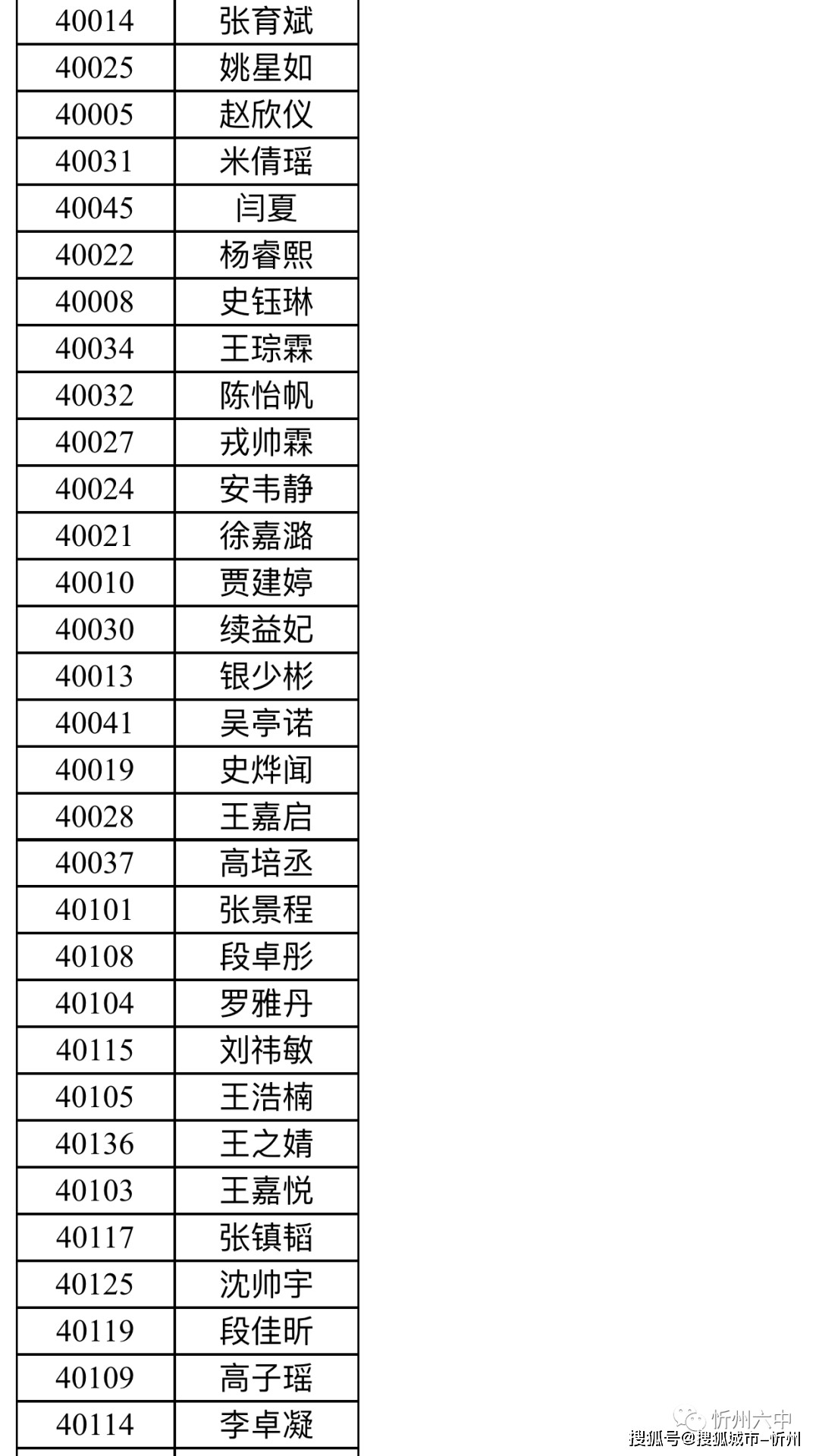 | 40014 | 张育斌 |
|---|---|
| 40025 | 姚星如 |
| 40005 | 赵欣仪 |
| 40031 | 米倩瑶 |
| 40045 | 闫夏 |
| 40022 | 杨睿熙 |
| 40008 | 史钰琳 |
| 40034 | 王琮霖 |
| 40032 | 陈怡帆 |
| 40027 | 戎帅霖 |
| 40024 | 安韦静 |
| 40021 | 徐嘉潞 |
| 40010 | 贾建婷 |
| 40030 | 续益妃 |
| 40013 | 银少彬 |
| 40041 | 吴亭诺 |
| 40019 | 史烨闻 |
| 40028 | 王嘉启 |
| 40037 | 高培丞 |
| 40101 | 张景程 |
| 40108 | 段卓彤 |
| 40104 | 罗雅丹 |
| 40115 | 刘祎敏 |
| 40105 | 王浩楠 |
| 40136 | 王之婧 |
| 40103 | 王嘉悦 |
| 40117 | 张镇韬 |
| 40125 | 沈帅宇 |
| 40119 | 段佳昕 |
| 40109 | 高子瑶 |
| 40114 | 李卓凝 |

忻州六中
搜狐号@搜狐城市-忻州